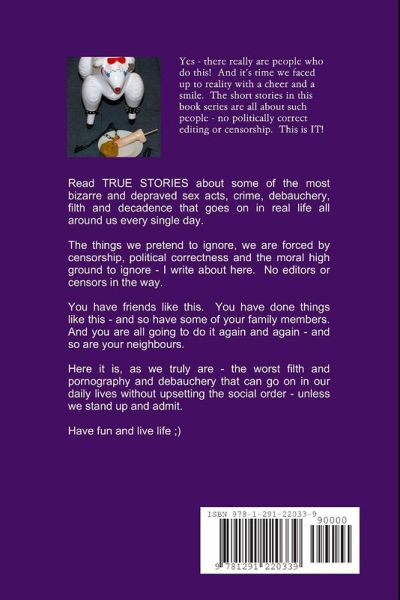 Yes - there really are people who do this! And it's time we faced up to reality with a cheer and a smile. The short stories in this book series are all about such people - no politically correct editing or censorship. This is IT!

Read TRUE STORIES about some of the most bizarre and depraved sex acts, crime, debauchery, filth and decadence that goes on in real life all around us every single day.

The things we pretend to ignore, we are forced by censorship, political correctness and the moral high ground to ignore - I write about here. No editors or censors in the way.

You have friends like this. You have done things like this - and so have some of your family members. And you are all going to do it again and again - and so are your neighbours.

Here it is, as we truly are - the worst filth and pornography and debauchery that can go on in our daily lives without upsetting the social order - unless we stand up and admit.

Have fun and live life ;)

ISBN 978-1-291-22033-9

90000

9 781291 220339